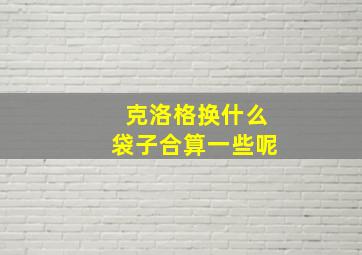 克洛格换什么
袋子合算一些呢